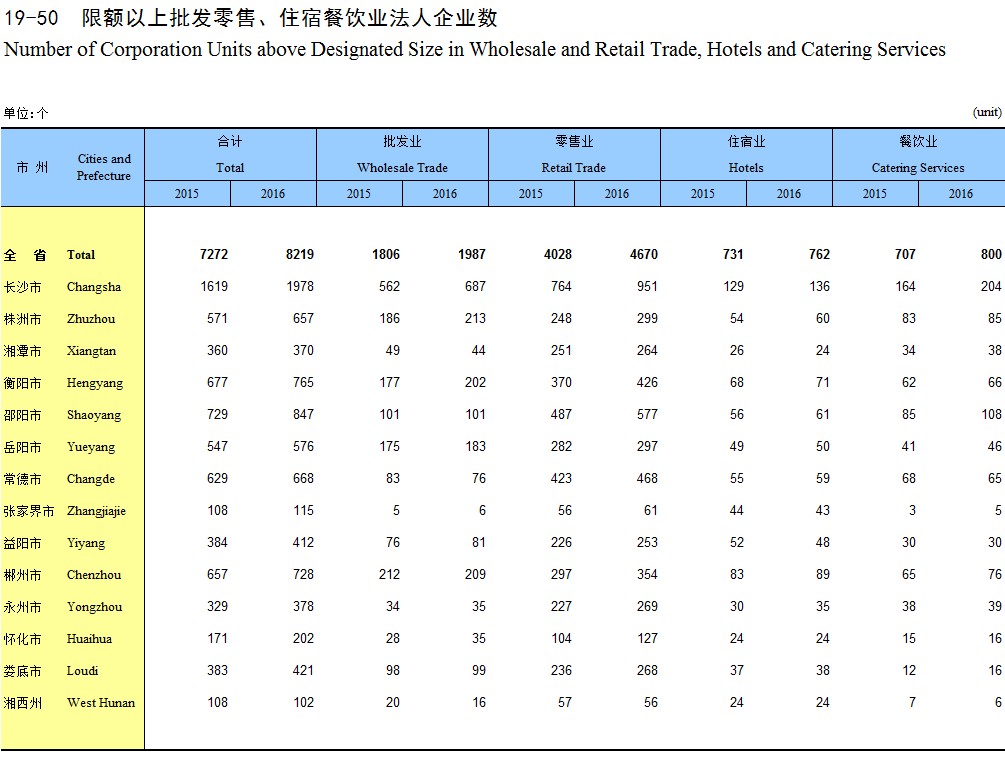 19-50　限额以上批发零售、住宿餐饮业法人企业数
Number of Corporation Units above Designated Size in Wholesale and Retail Trade, Hotels and Catering Services

单位：个　　(unit)

| 市 州 | Cities and Prefecture | 合计 Total 2015 | 合计 Total 2016 | 批发业 Wholesale Trade 2015 | 批发业 Wholesale Trade 2016 | 零售业 Retail Trade 2015 | 零售业 Retail Trade 2016 | 住宿业 Hotels 2015 | 住宿业 Hotels 2016 | 餐饮业 Catering Services 2015 | 餐饮业 Catering Services 2016 |
|---|---|---|---|---|---|---|---|---|---|---|---|
| 全 省 | Total | 7272 | 8219 | 1806 | 1987 | 4028 | 4670 | 731 | 762 | 707 | 800 |
| 长沙市 | Changsha | 1619 | 1978 | 562 | 687 | 764 | 951 | 129 | 136 | 164 | 204 |
| 株洲市 | Zhuzhou | 571 | 657 | 186 | 213 | 248 | 299 | 54 | 60 | 83 | 85 |
| 湘潭市 | Xiangtan | 360 | 370 | 49 | 44 | 251 | 264 | 26 | 24 | 34 | 38 |
| 衡阳市 | Hengyang | 677 | 765 | 177 | 202 | 370 | 426 | 68 | 71 | 62 | 66 |
| 邵阳市 | Shaoyang | 729 | 847 | 101 | 101 | 487 | 577 | 56 | 61 | 85 | 108 |
| 岳阳市 | Yueyang | 547 | 576 | 175 | 183 | 282 | 297 | 49 | 50 | 41 | 46 |
| 常德市 | Changde | 629 | 668 | 83 | 76 | 423 | 468 | 55 | 59 | 68 | 65 |
| 张家界市 | Zhangjiajie | 108 | 115 | 5 | 6 | 56 | 61 | 44 | 43 | 3 | 5 |
| 益阳市 | Yiyang | 384 | 412 | 76 | 81 | 226 | 253 | 52 | 48 | 30 | 30 |
| 郴州市 | Chenzhou | 657 | 728 | 212 | 209 | 297 | 354 | 83 | 89 | 65 | 76 |
| 永州市 | Yongzhou | 329 | 378 | 34 | 35 | 227 | 269 | 30 | 35 | 38 | 39 |
| 怀化市 | Huaihua | 171 | 202 | 28 | 35 | 104 | 127 | 24 | 24 | 15 | 16 |
| 娄底市 | Loudi | 383 | 421 | 98 | 99 | 236 | 268 | 37 | 38 | 12 | 16 |
| 湘西州 | West Hunan | 108 | 102 | 20 | 16 | 57 | 56 | 24 | 24 | 7 | 6 |